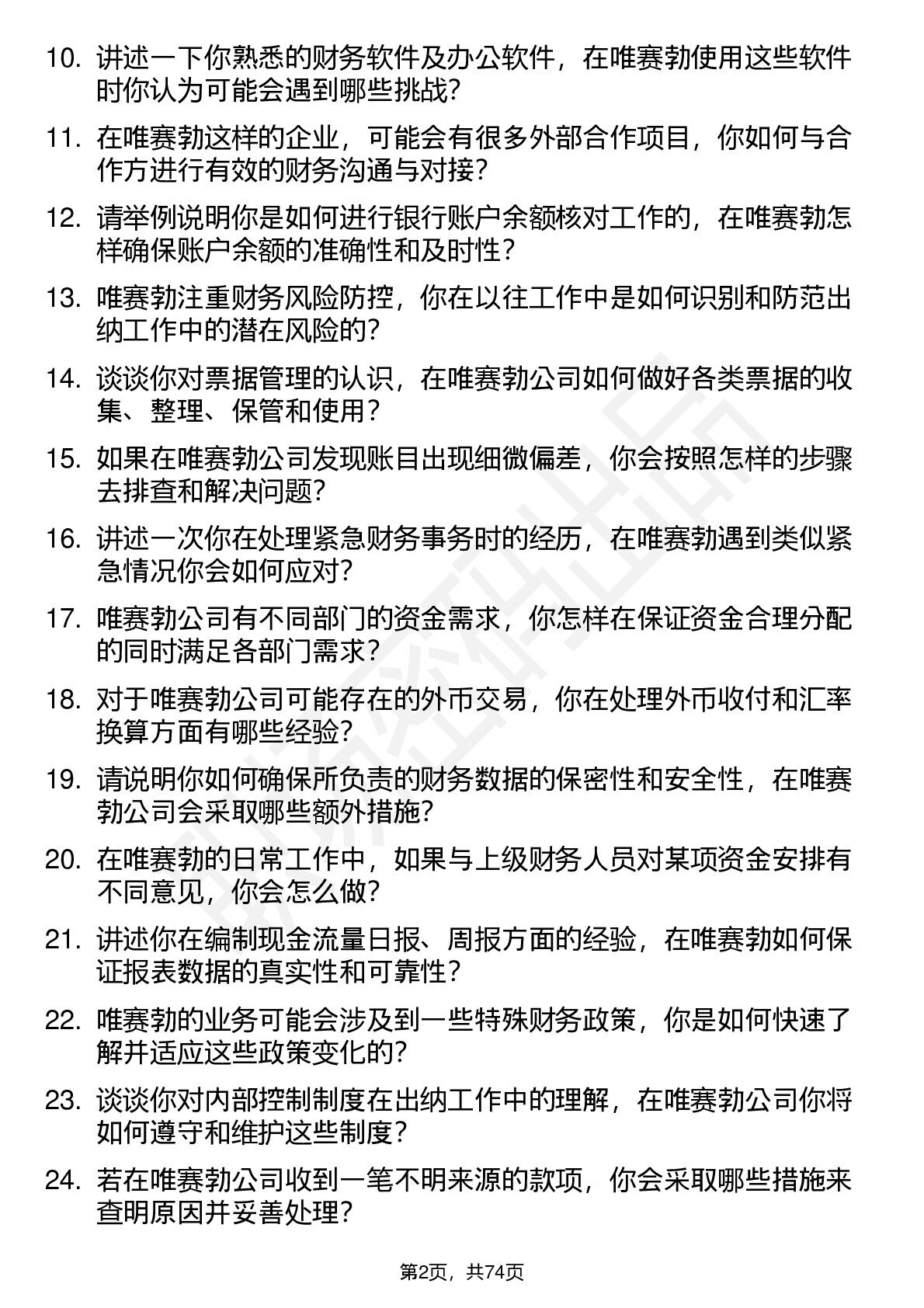 10. 讲述一下你熟悉的财务软件及办公软件，在唯赛勃使用这些软件时你认为可能会遇到哪些挑战？

11. 在唯赛勃这样的企业，可能会有很多外部合作项目，你如何与合作方进行有效的财务沟通与对接？

12. 请举例说明你是如何进行银行账户余额核对工作的，在唯赛勃怎样确保账户余额的准确性和及时性？

13. 唯赛勃注重财务风险防控，你在以往工作中是如何识别和防范出纳工作中的潜在风险的？

14. 谈谈你对票据管理的认识，在唯赛勃公司如何做好各类票据的收集、整理、保管和使用？

15. 如果在唯赛勃公司发现账目出现细微偏差，你会按照怎样的步骤去排查和解决问题？

16. 讲述一次你在处理紧急财务事务时的经历，在唯赛勃遇到类似紧急情况你会如何应对？

17. 唯赛勃公司有不同部门的资金需求，你怎样在保证资金合理分配的同时满足各部门需求？

18. 对于唯赛勃公司可能存在的外币交易，你在处理外币收付和汇率换算方面有哪些经验？

19. 请说明你如何确保所负责的财务数据的保密性和安全性，在唯赛勃公司会采取哪些额外措施？

20. 在唯赛勃的日常工作中，如果与上级财务人员对某项资金安排有不同意见，你会怎么做？

21. 讲述你在编制现金流量日报、周报方面的经验，在唯赛勃如何保证报表数据的真实性和可靠性？

22. 唯赛勃的业务可能会涉及到一些特殊财务政策，你是如何快速了解并适应这些政策变化的？

23. 谈谈你对内部控制制度在出纳工作中的理解，在唯赛勃公司你将如何遵守和维护这些制度？

24. 若在唯赛勃公司收到一笔不明来源的款项，你会采取哪些措施来查明原因并妥善处理？

第2页，共74页